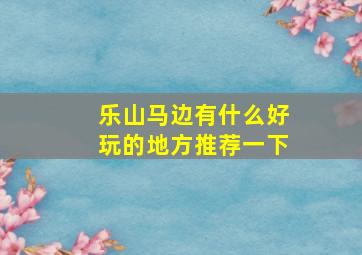 乐山马边有什么好玩的地方推荐一下